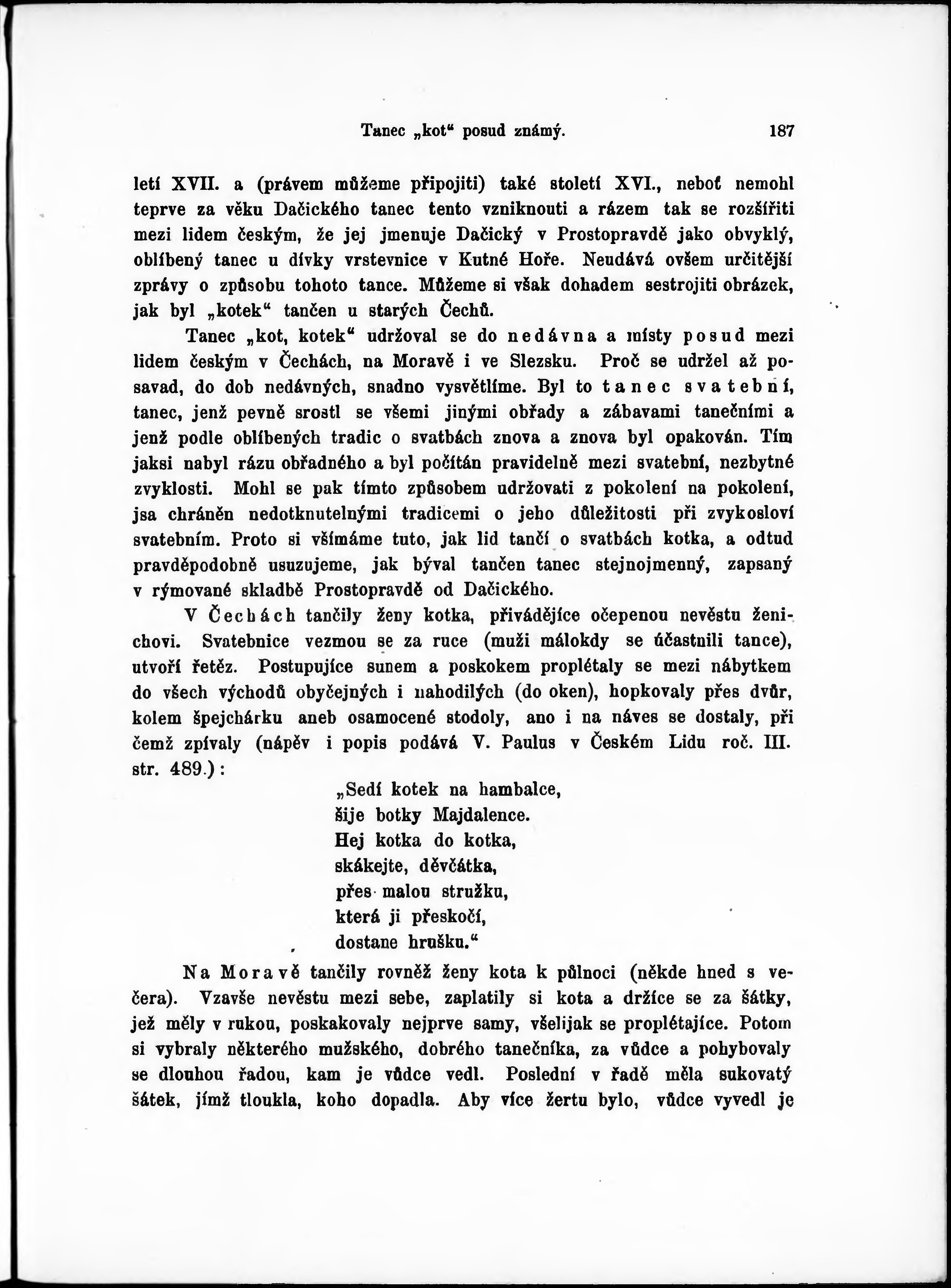 Tanec „kot“ posud známý. 187

letí XVII. a (právem můžeme připojiti) také století XVI., neboť nemohl teprve za věku Dačického tanec tento vzniknouti a rázem tak se rozšířiti mezi lidem českým, že jej jmenuje Dačický v Prostopravdě jako obvyklý, oblíbený tanec u dívky vrstevnice v Kutné Hoře. Neudává ovšem určitější zprávy o způsobu tohoto tance. Můžeme si však dohadem sestrojiti obrázek, jak byl „kotek“ tančen u starých Čechů.

Tanec „kot, kotek“ udržoval se do nedávna a místy posud mezi lidem českým v Čechách, na Moravě i ve Slezsku. Proč se udržel až posavad, do dob nedávných, snadno vysvětlíme. Byl to tanec svatební, tanec, jenž pevně srostl se všemi jinými obřady a zábavami tanečními a jenž podle oblíbených tradic o svatbách znova a znova byl opakován. Tím jaksi nabyl rázu obřadného a byl počítán pravidelně mezi svatební, nezbytné zvyklosti. Mohl se pak tímto způsobem udržovati z pokolení na pokolení, jsa chráněn nedotknutelnými tradicemi o jeho důležitosti při zvykosloví svatebním. Proto si všímáme tuto, jak lid tančí o svatbách kotka, a odtud pravděpodobně usuzujeme, jak býval tančen tanec stejnojmenný, zapsaný v rýmované skladbě Prostopravdě od Dačického.

V Čechách tančily ženy kotka, přivádějíce očepenou nevěstu ženichovi. Svatebnice vezmou se za ruce (muži málokdy se účastnili tance), utvoří řetěz. Postupujíce sunem a poskokem proplétaly se mezi nábytkem do všech východů obyčejných i nahodilých (do oken), hopkovaly přes dvůr, kolem špejchárku aneb osamocené stodoly, ano i na náves se dostaly, při čemž zpívaly (nápěv i popis podává V. Paulus v Českém Lidu roč. III. str. 489.):

„Sedí kotek na hambalce,
šije botky Majdalence.
Hej kotka do kotka,
skákejte, děvčátka,
přes malou stružku,
která ji přeskočí,
dostane hrušku.“

Na Moravě tančily rovněž ženy kota k půlnoci (někde hned s večera). Vzavše nevěstu mezi sebe, zaplatily si kota a držíce se za šátky, jež měly v rukou, poskakovaly nejprve samy, všelijak se proplétajíce. Potom si vybraly některého mužského, dobrého tanečníka, za vůdce a pohybovaly se dlouhou řadou, kam je vůdce vedl. Poslední v řadě měla sukovatý šátek, jímž tloukla, koho dopadla. Aby více žertu bylo, vůdce vyvedl je